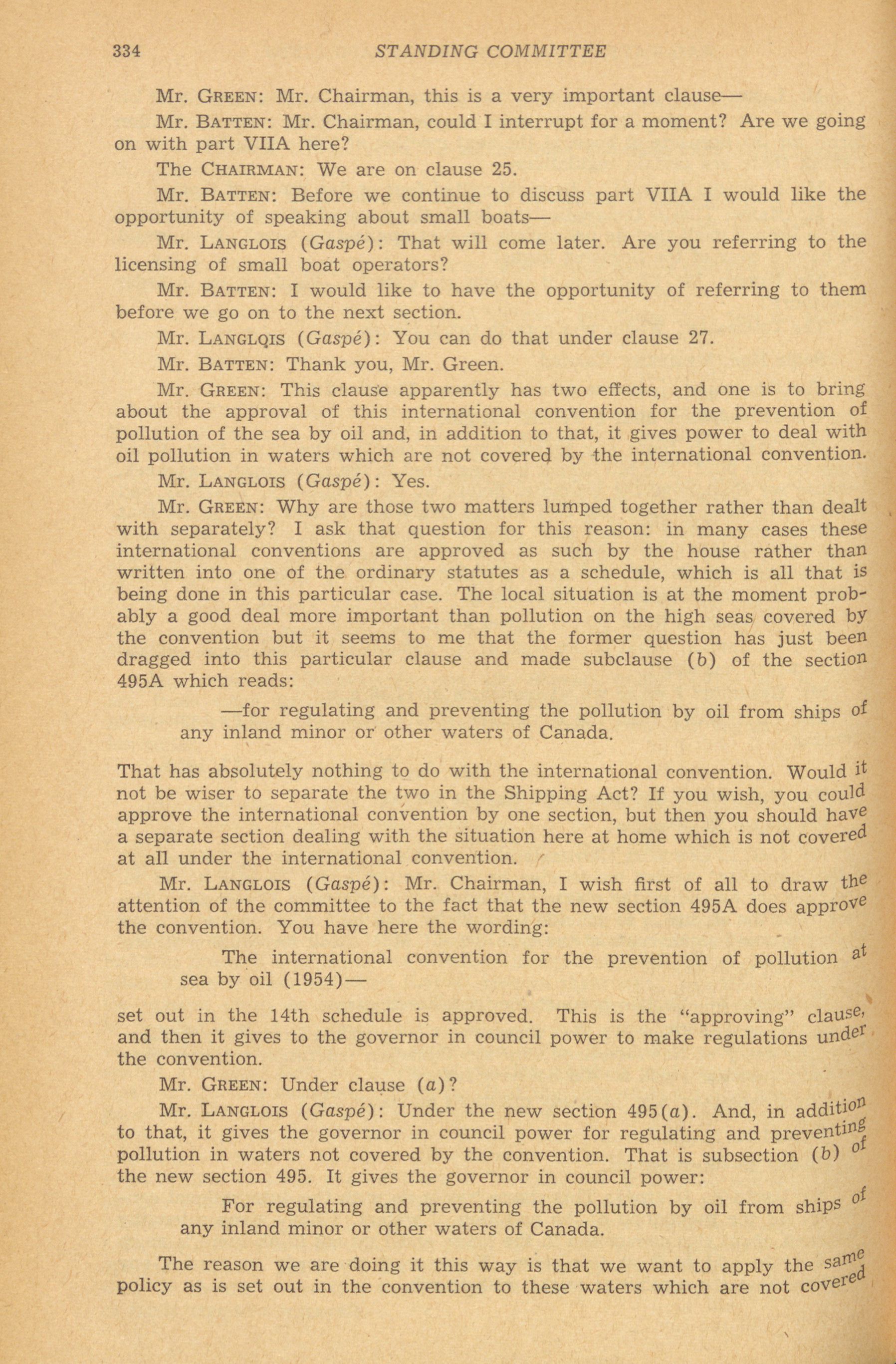 334 STANDING COMMITTEE

Mr. GREEN: Mr. Chairman, this is a very important clause—

Mr. BATTEN: Mr. Chairman, could I interrupt for a moment? Are we going on with part VIIA here?

The CHAIRMAN: We are on clause 25.

Mr. BATTEN: Before we continue to discuss part VIIA I would like the opportunity of speaking about small boats—

Mr. LANGLOIS (Gaspé): That will come later. Are you referring to the licensing of small boat operators?

Mr. BATTEN: I would like to have the opportunity of referring to them before we go on to the next section.

Mr. LANGLQIS (Gaspé): You can do that under clause 27.

Mr. BATTEN: Thank you, Mr. Green.

Mr. GREEN: This clause apparently has two effects, and one is to bring about the approval of this international convention for the prevention of pollution of the sea by oil and, in addition to that, it gives power to deal with oil pollution in waters which are not covered by the international convention.

Mr. LANGLOIS (Gaspé): Yes.

Mr. GREEN: Why are those two matters lumped together rather than dealt with separately? I ask that question for this reason: in many cases these international conventions are approved as such by the house rather than written into one of the ordinary statutes as a schedule, which is all that is being done in this particular case. The local situation is at the moment probably a good deal more important than pollution on the high seas covered by the convention but it seems to me that the former question has just been dragged into this particular clause and made subclause (b) of the section 495A which reads:

—for regulating and preventing the pollution by oil from ships of any inland minor or other waters of Canada.

That has absolutely nothing to do with the international convention. Would it not be wiser to separate the two in the Shipping Act? If you wish, you could approve the international convention by one section, but then you should have a separate section dealing with the situation here at home which is not covered at all under the international convention.

Mr. LANGLOIS (Gaspé): Mr. Chairman, I wish first of all to draw the attention of the committee to the fact that the new section 495A does approve the convention. You have here the wording:

The international convention for the prevention of pollution at sea by oil (1954)—

set out in the 14th schedule is approved. This is the "approving" clause, and then it gives to the governor in council power to make regulations under the convention.

Mr. GREEN: Under clause (a)?

Mr. LANGLOIS (Gaspé): Under the new section 495(a). And, in addition to that, it gives the governor in council power for regulating and preventing pollution in waters not covered by the convention. That is subsection (b) of the new section 495. It gives the governor in council power:

For regulating and preventing the pollution by oil from ships of any inland minor or other waters of Canada.

The reason we are doing it this way is that we want to apply the same policy as is set out in the convention to these waters which are not covered